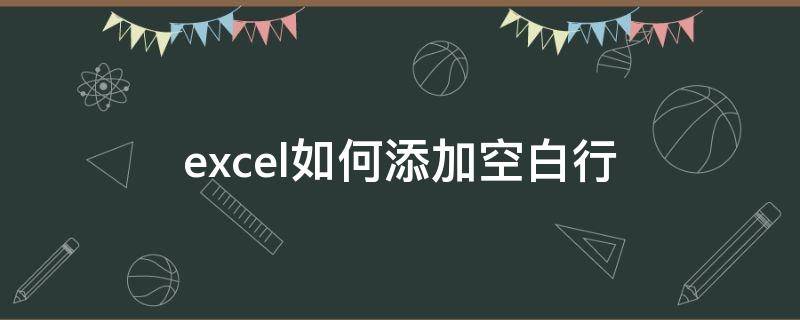 excel如何添加空白行